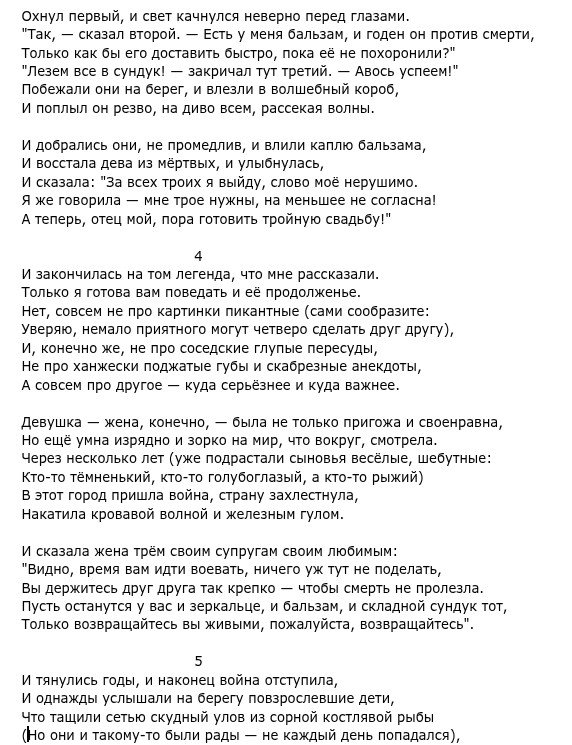 Охнул первый, и свет качнулся неверно перед глазами.
"Так, — сказал второй. — Есть у меня бальзам, и годен он против смерти,
Только как бы его доставить быстро, пока её не похоронили?"
"Лезем все в сундук! — закричал тут третий. — Авось успеем!"
Побежали они на берег, и влезли в волшебный короб,
И поплыл он резво, на диво всем, рассекая волны.

И добрались они, не промедлив, и влили каплю бальзама,
И восстала дева из мёртвых, и улыбнулась,
И сказала: "За всех троих я выйду, слово моё нерушимо.
Я же говорила — мне трое нужны, на меньшее не согласна!
А теперь, отец мой, пора готовить тройную свадьбу!"

4
И закончилась на том легенда, что мне рассказали.
Только я готова вам поведать и её продолженье.
Нет, совсем не про картинки пикантные (сами сообразите:
Уверяю, немало приятного могут четверо сделать друг другу),
И, конечно же, не про соседские глупые пересуды,
Не про ханжески поджатые губы и скабрезные анекдоты,
А совсем про другое — куда серьёзнее и куда важнее.

Девушка — жена, конечно, — была не только пригожа и своенравна,
Но ещё умна изрядно и зорко на мир, что вокруг, смотрела.
Через несколько лет (уже подрастали сыновья весёлые, шебутные:
Кто-то тёмненький, кто-то голубоглазый, а кто-то рыжий)
В этот город пришла война, страну захлестнула,
Накатила кровавой волной и железным гулом.

И сказала жена трём своим супругам своим любимым:
"Видно, время вам идти воевать, ничего уж тут не поделать,
Вы держитесь друг друга так крепко — чтобы смерть не пролезла.
Пусть останутся у вас и зеркальце, и бальзам, и складной сундук тот,
Только возвращайтесь вы живыми, пожалуйста, возвращайтесь".

5
И тянулись годы, и наконец война отступила,
И однажды услышали на берегу повзрослевшие дети,
Что тащили сетью скудный улов из сорной костлявой рыбы
(Но они и такому-то были рады — не каждый день попадался),